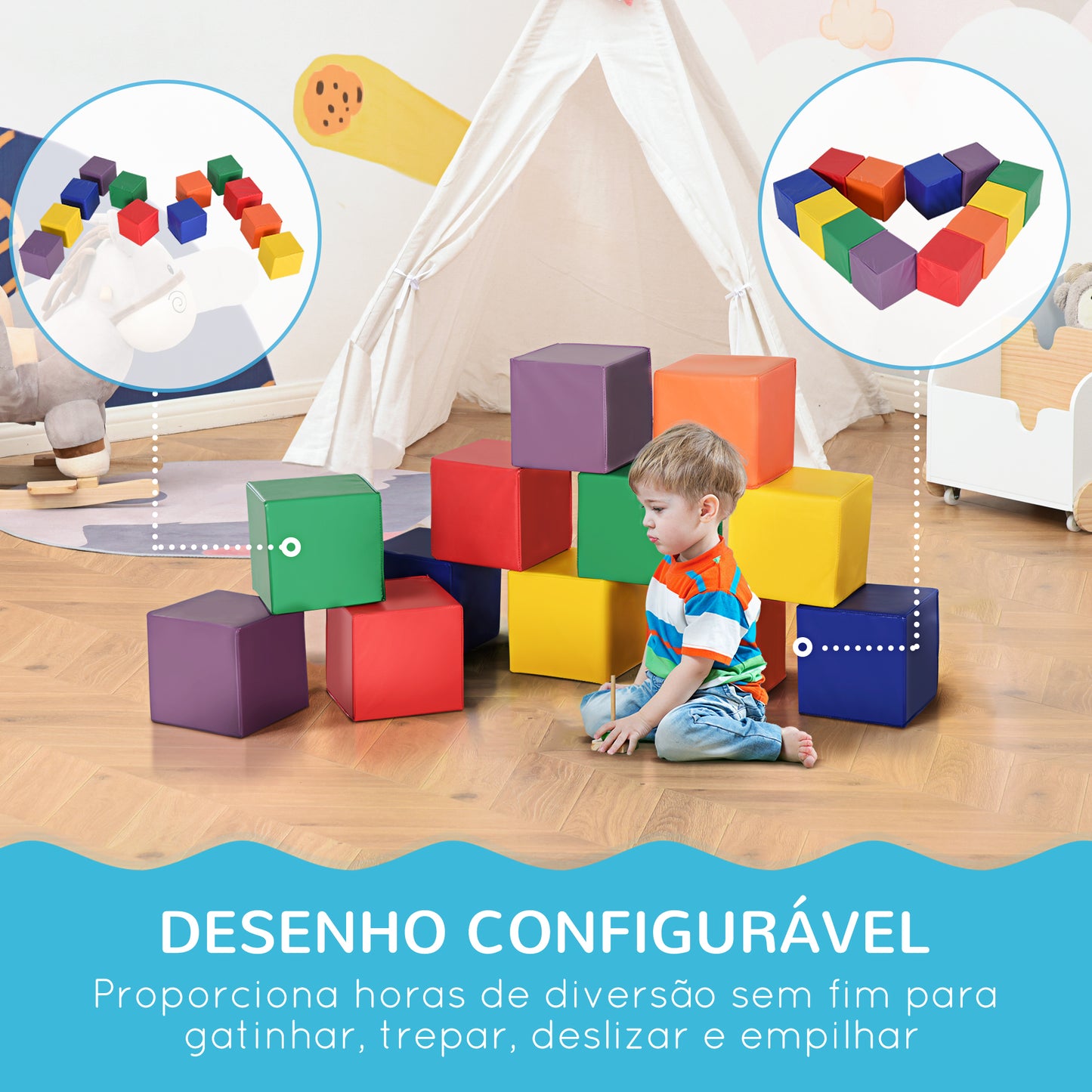 DESENHO CONFIGURÁVEL

Proporciona horas de diversão sem fim para gatinhar, trepar, deslizar e empilhar